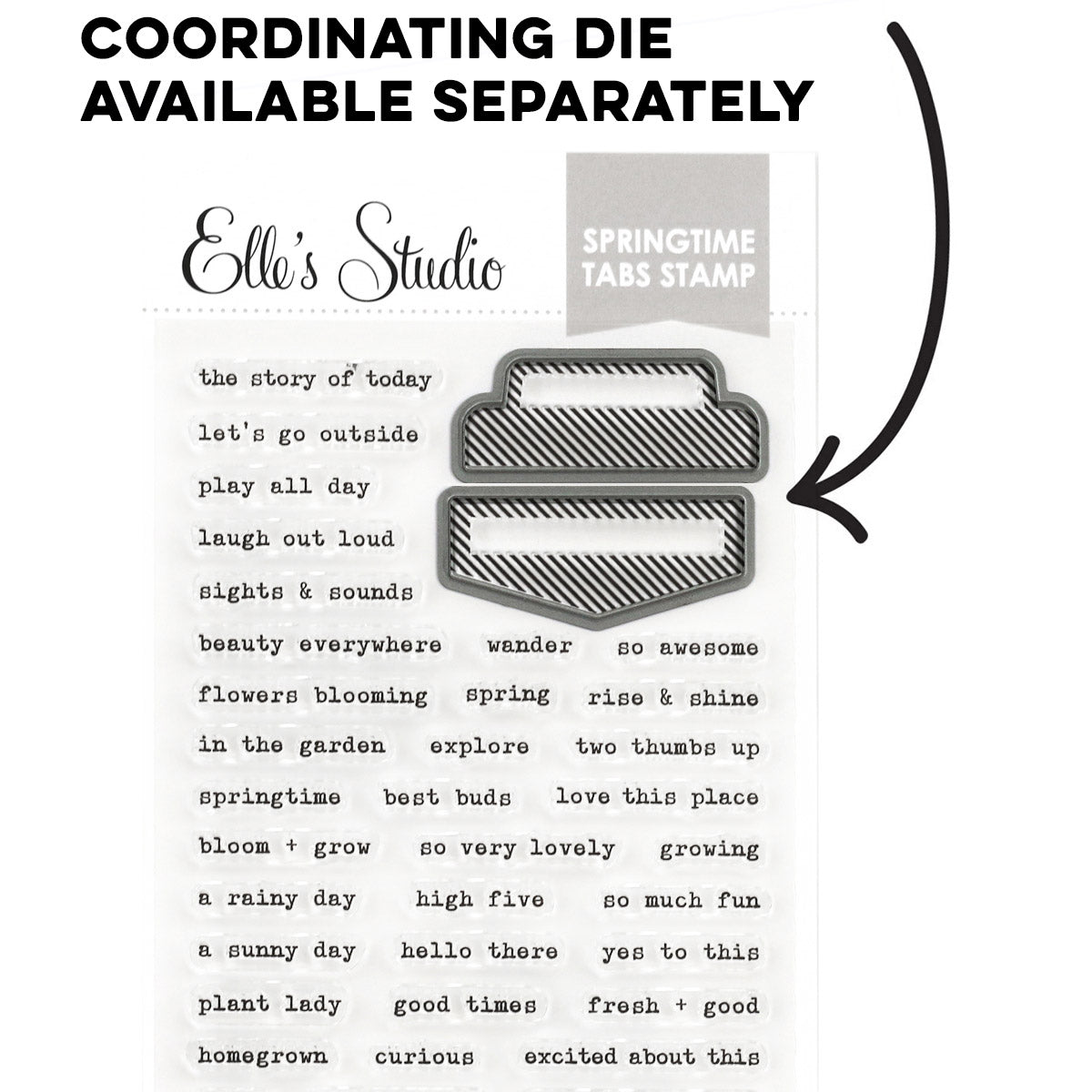 COORDINATING DIE AVAILABLE SEPARATELY

Elle's Studio

SPRINGTIME TABS STAMP

the story of today
let's go outside
play all day
laugh out loud
sights & sounds
beauty everywhere wander so awesome
flowers blooming spring rise & shine
in the garden explore two thumbs up
springtime best buds love this place
bloom + grow so very lovely growing
a rainy day high five so much fun
a sunny day hello there yes to this
plant lady good times fresh + good
homegrown curious excited about this